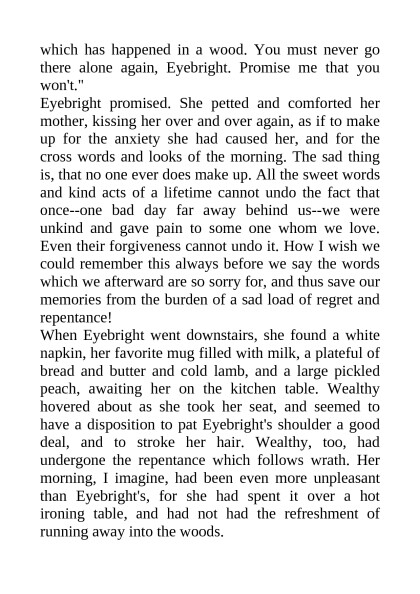 which has happened in a wood. You must never go there alone again, Eyebright. Promise me that you won't."

Eyebright promised. She petted and comforted her mother, kissing her over and over again, as if to make up for the anxiety she had caused her, and for the cross words and looks of the morning. The sad thing is, that no one ever does make up. All the sweet words and kind acts of a lifetime cannot undo the fact that once--one bad day far away behind us--we were unkind and gave pain to some one whom we love. Even their forgiveness cannot undo it. How I wish we could remember this always before we say the words which we afterward are so sorry for, and thus save our memories from the burden of a sad load of regret and repentance!

When Eyebright went downstairs, she found a white napkin, her favorite mug filled with milk, a plateful of bread and butter and cold lamb, and a large pickled peach, awaiting her on the kitchen table. Wealthy hovered about as she took her seat, and seemed to have a disposition to pat Eyebright's shoulder a good deal, and to stroke her hair. Wealthy, too, had undergone the repentance which follows wrath. Her morning, I imagine, had been even more unpleasant than Eyebright's, for she had spent it over a hot ironing table, and had not had the refreshment of running away into the woods.